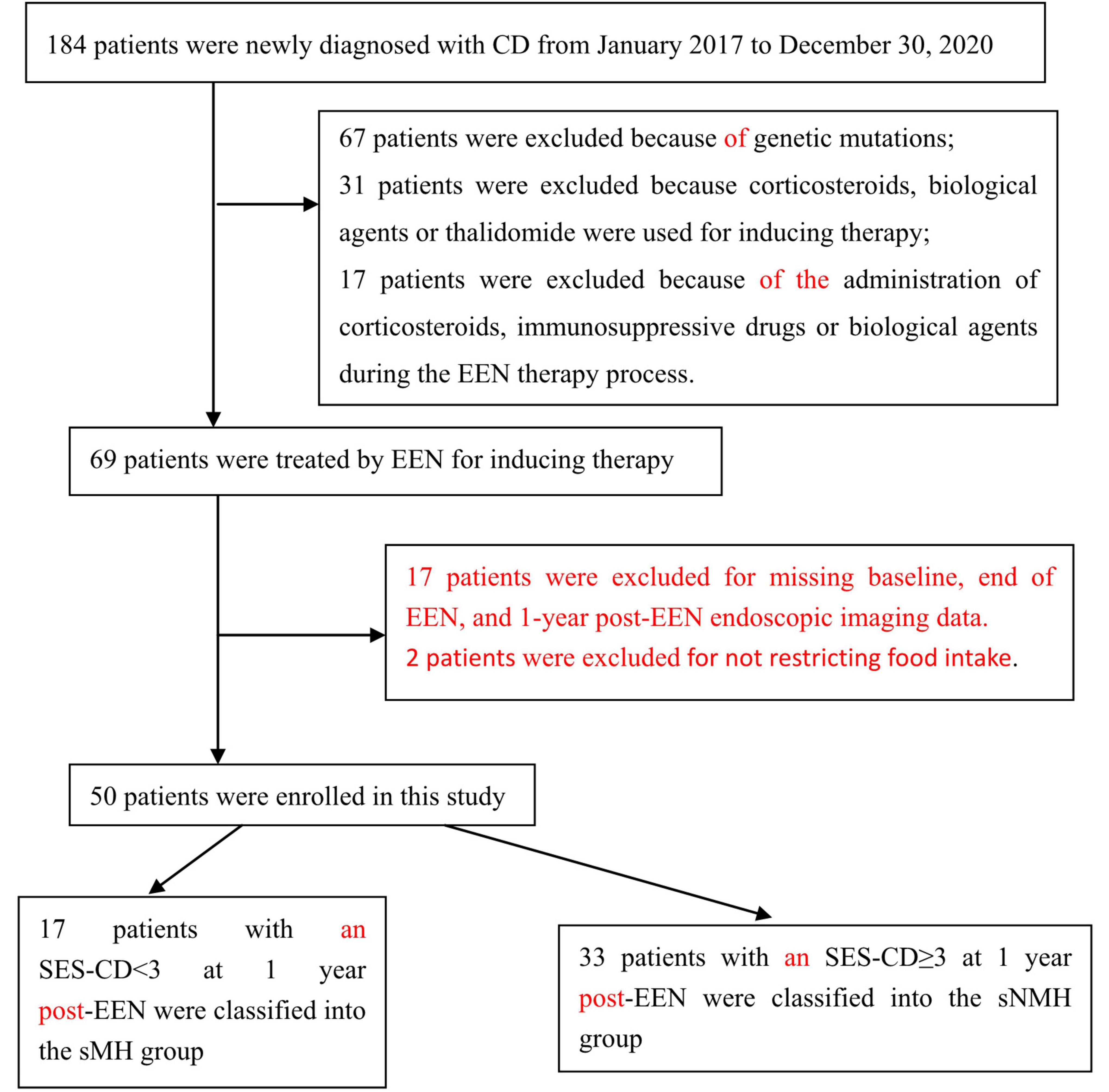 184 patients were newly diagnosed with CD from January 2017 to December 30, 2020

67 patients were excluded because of genetic mutations;
31 patients were excluded because corticosteroids, biological agents or thalidomide were used for inducing therapy;
17 patients were excluded because of the administration of corticosteroids, immunosuppressive drugs or biological agents during the EEN therapy process.

69 patients were treated by EEN for inducing therapy

17 patients were excluded for missing baseline, end of EEN, and 1-year post-EEN endoscopic imaging data.
2 patients were excluded for not restricting food intake.

50 patients were enrolled in this study

17 patients with an SES-CD<3 at 1 year post-EEN were classified into the sMH group

33 patients with an SES-CD≥3 at 1 year post-EEN were classified into the sNMH group